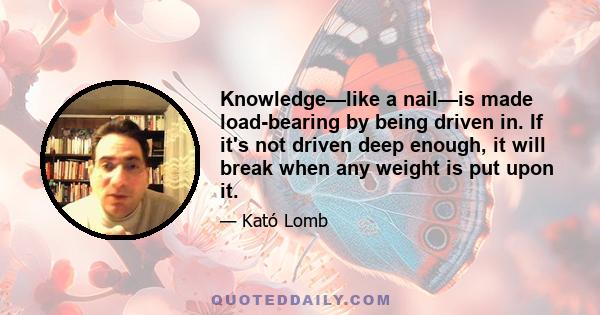 Knowledge—like a nail—is made load-bearing by being driven in. If it's not driven deep enough, it will break when any weight is put upon it.

— Kató Lomb

QUOTEDDAILY.COM